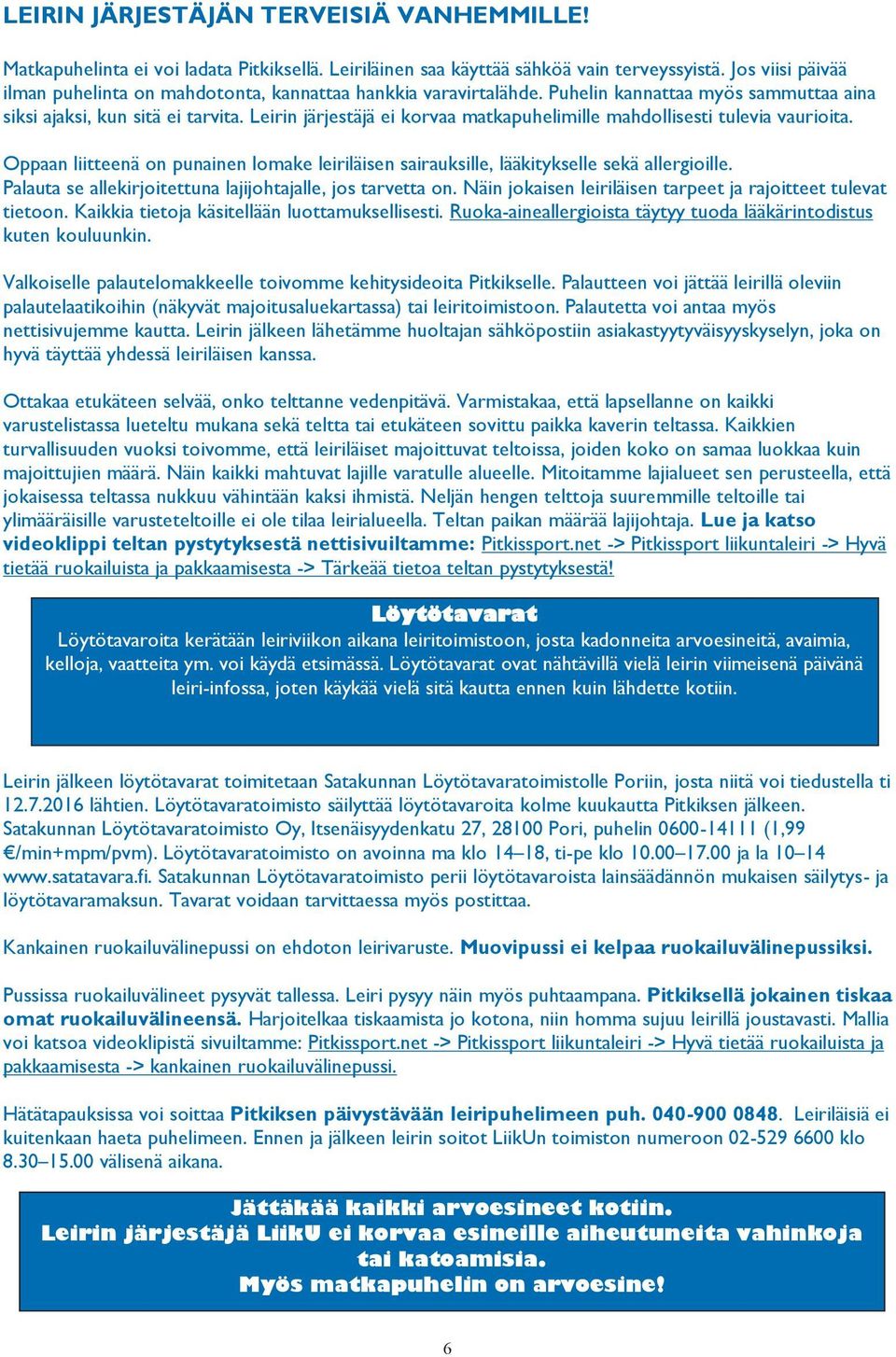 LEIRIN JÄRJESTÄJÄN TERVEISIÄ VANHEMMILLE!

Matkapuhelinta ei voi ladata Pitkiksellä. Leiriläinen saa käyttää sähköä vain terveyssyistä. Jos viisi päivää ilman puhelinta on mahdotonta, kannattaa hankkia varavirtalähde. Puhelin kannattaa myös sammuttaa aina siksi ajaksi, kun sitä ei tarvita. Leirin järjestäjä ei korvaa matkapuhelimille mahdollisesti tulevia vaurioita.

Oppaan liitteenä on punainen lomake leiriläisen sairauksille, lääkitykselle sekä allergioille. Palauta se allekirjoitettuna lajijohtajalle, jos tarvetta on. Näin jokaisen leiriläisen tarpeet ja rajoitteet tulevat tietoon. Kaikkia tietoja käsitellään luottamuksellisesti. Ruoka-aineallergioista täytyy tuoda lääkärintodistus kuten kouluunkin.

Valkoiselle palautelomakkeelle toivomme kehitysideoita Pitkikselle. Palautteen voi jättää leirillä oleviin palautelaatikoihin (näkyvät majoitusaluekartassa) tai leiritoimistoon. Palautetta voi antaa myös nettisivujemme kautta. Leirin jälkeen lähetämme huoltajan sähköpostiin asiakastyytyväisyyskyselyn, joka on hyvä täyttää yhdessä leiriläisen kanssa.

Ottakaa etukäteen selvää, onko telttanne vedenpitävä. Varmistakaa, että lapsellanne on kaikki varustelistassa lueteltu mukana sekä teltta tai etukäteen sovittu paikka kaverin teltassa. Kaikkien turvallisuuden vuoksi toivomme, että leiriläiset majoittuvat teltoissa, joiden koko on samaa luokkaa kuin majoittujien määrä. Näin kaikki mahtuvat lajille varatulle alueelle. Mitoitamme lajialueet sen perusteella, että jokaisessa teltassa nukkuu vähintään kaksi ihmistä. Neljän hengen telttoja suuremmille teltoille tai ylimääräisille varusteteltoille ei ole tilaa leirialueella. Teltan paikan määrää lajijohtaja. Lue ja katso videoklippi teltan pystytyksestä nettisivuiltamme: Pitkissport.net -> Pitkissport liikuntaleiri -> Hyvä tietää ruokailuista ja pakkaamisesta -> Tärkeää tietoa teltan pystytyksestä!

Löytötavarat
Löytötavaroita kerätään leiriviikon aikana leiritoimistoon, josta kadonneita arvoesineitä, avaimia, kelloja, vaatteita ym. voi käydä etsimässä. Löytötavarat ovat nähtävillä vielä leirin viimeisenä päivänä leiri-infossa, joten käykää vielä sitä kautta ennen kuin lähdette kotiin.

Leirin jälkeen löytötavarat toimitetaan Satakunnan Löytötavaratoimistolle Poriin, josta niitä voi tiedustella ti 12.7.2016 lähtien. Löytötavaratoimisto säilyttää löytötavaroita kolme kuukautta Pitkiksen jälkeen. Satakunnan Löytötavaratoimisto Oy, Itsenäisyydenkatu 27, 28100 Pori, puhelin 0600-14111 (1,99 €/min+mpm/pvm). Löytötavaratoimisto on avoinna ma klo 14–18, ti-pe klo 10.00–17.00 ja la 10–14 www.satatavara.fi. Satakunnan Löytötavaratoimisto perii löytötavaroista lainsäädännön mukaisen säilytys- ja löytötavaramaksun. Tavarat voidaan tarvittaessa myös postittaa.

Kankainen ruokailuvälinepussi on ehdoton leirivaruste. Muovipussi ei kelpaa ruokailuvälinepussiksi.

Pussissa ruokailuvälineet pysyvät tallessa. Leiri pysyy näin myös puhtaampana. Pitkiksellä jokainen tiskaa omat ruokailuvälineensä. Harjoitelkaa tiskaamista jo kotona, niin homma sujuu leirillä joustavasti. Mallia voi katsoa videoklipistä sivuiltamme: Pitkissport.net -> Pitkissport liikuntaleiri -> Hyvä tietää ruokailuista ja pakkaamisesta -> kankainen ruokailuvälinepussi.

Hätätapauksissa voi soittaa Pitkiksen päivystävään leiripuhelimeen puh. 040-900 0848. Leiriläisiä ei kuitenkaan haeta puhelimeen. Ennen ja jälkeen leirin soitot LiikUn toimiston numeroon 02-529 6600 klo 8.30–15.00 välisenä aikana.

Jättäkää kaikki arvoesineet kotiin.
Leirin järjestäjä LiikU ei korvaa esineille aiheutuneita vahinkoja tai katoamisia.
Myös matkapuhelin on arvoesine!

6